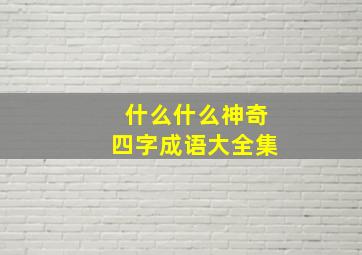 什么什么神奇
四字成语大全集